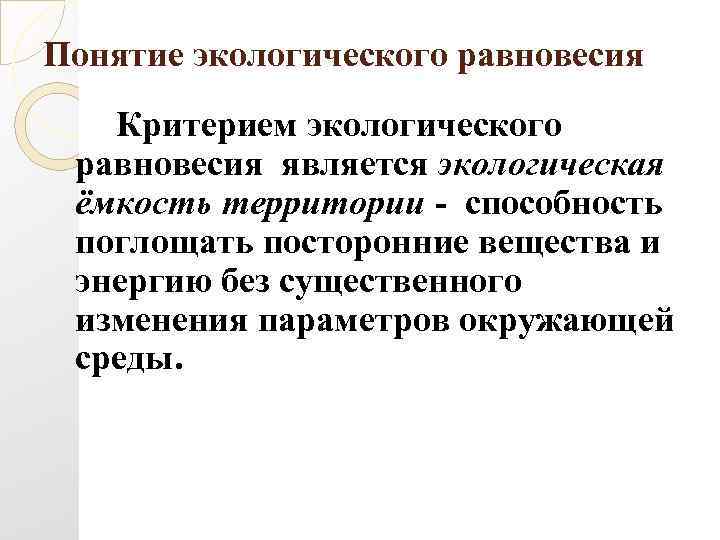 Понятие экологического равновесия

Критерием экологического равновесия является экологическая ёмкость территории - способность поглощать посторонние вещества и энергию без существенного изменения параметров окружающей среды.